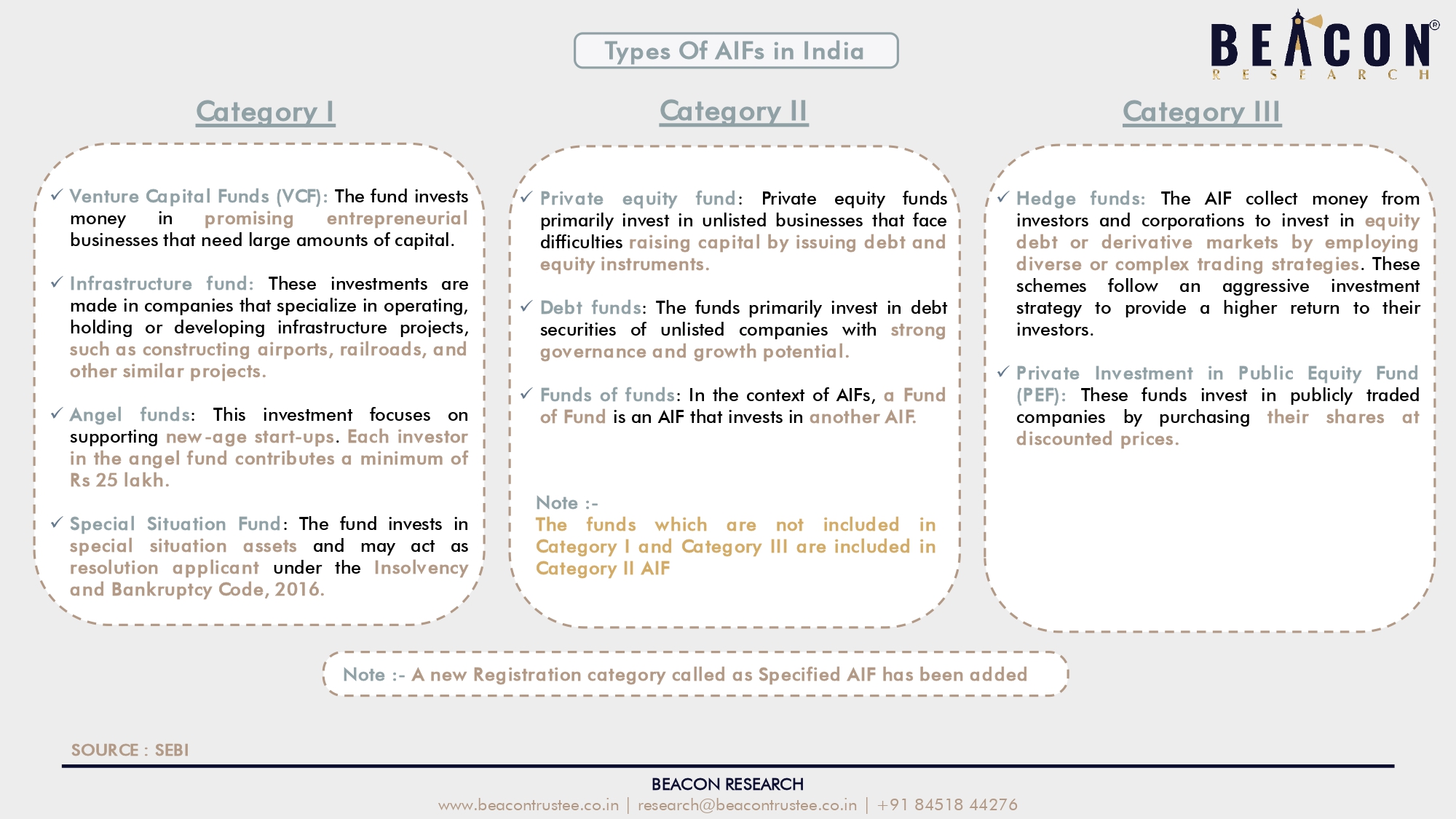 Types Of AIFs in India

BEACON®
RESEARCH

Category I

✓ Venture Capital Funds (VCF): The fund invests money in promising entrepreneurial businesses that need large amounts of capital.

✓ Infrastructure fund: These investments are made in companies that specialize in operating, holding or developing infrastructure projects, such as constructing airports, railroads, and other similar projects.

✓ Angel funds: This investment focuses on supporting new-age start-ups. Each investor in the angel fund contributes a minimum of Rs 25 lakh.

✓ Special Situation Fund: The fund invests in special situation assets and may act as resolution applicant under the Insolvency and Bankruptcy Code, 2016.

Category II

✓ Private equity fund: Private equity funds primarily invest in unlisted businesses that face difficulties raising capital by issuing debt and equity instruments.

✓ Debt funds: The funds primarily invest in debt securities of unlisted companies with strong governance and growth potential.

✓ Funds of funds: In the context of AIFs, a Fund of Fund is an AIF that invests in another AIF.

Note :-
The funds which are not included in Category I and Category III are included in Category II AIF

Category III

✓ Hedge funds: The AIF collect money from investors and corporations to invest in equity debt or derivative markets by employing diverse or complex trading strategies. These schemes follow an aggressive investment strategy to provide a higher return to their investors.

✓ Private Investment in Public Equity Fund (PEF): These funds invest in publicly traded companies by purchasing their shares at discounted prices.

Note :- A new Registration category called as Specified AIF has been added

SOURCE : SEBI

BEACON RESEARCH
www.beacontrustee.co.in | research@beacontrustee.co.in | +91 84518 44276